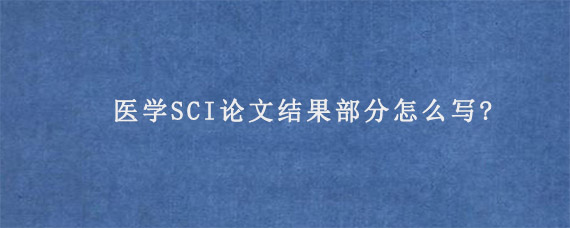 医学SCI论文结果部分怎么写?